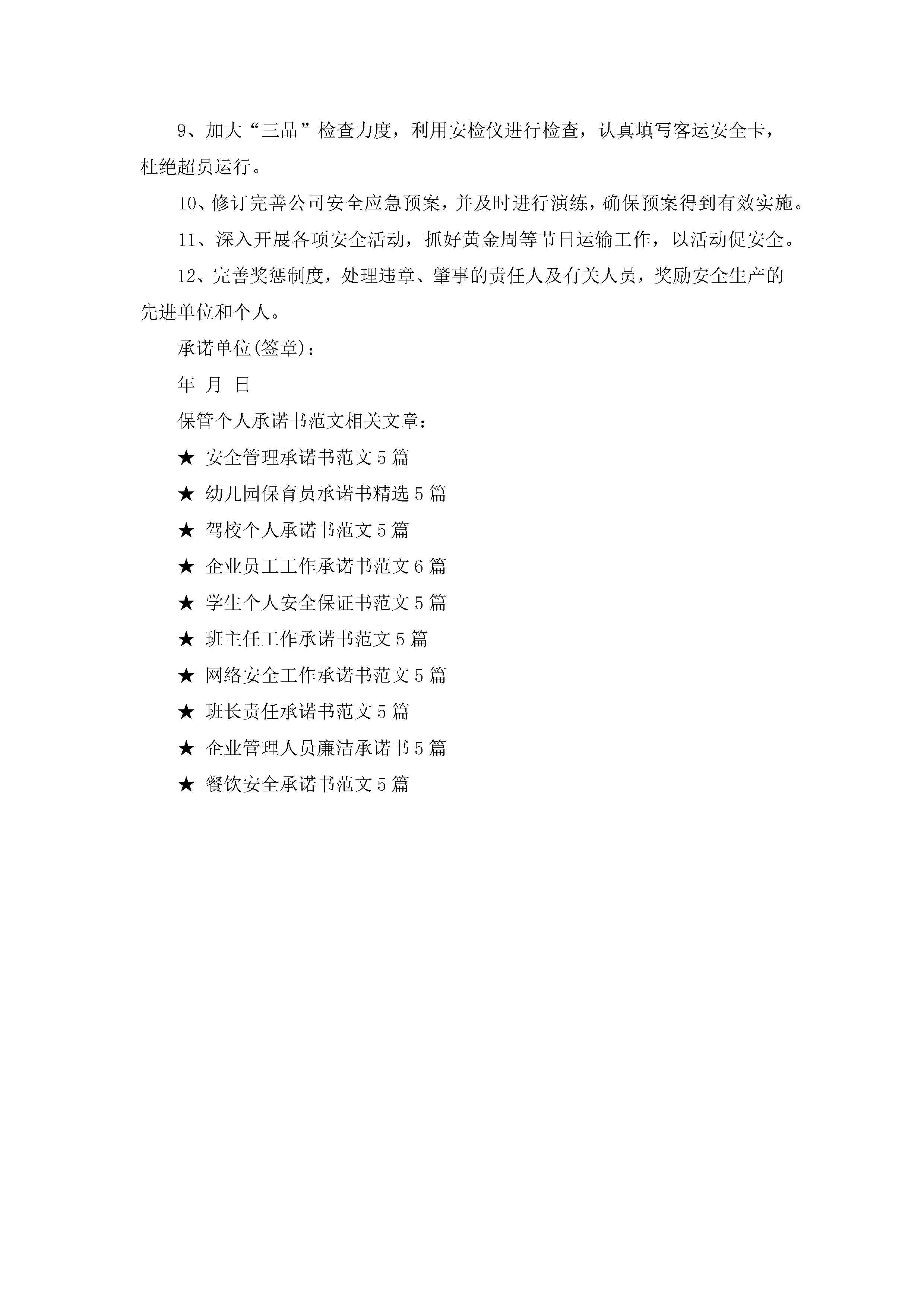 9、加大“三品”检查力度，利用安检仪进行检查，认真填写客运安全卡，杜绝超员运行。

10、修订完善公司安全应急预案，并及时进行演练，确保预案得到有效实施。

11、深入开展各项安全活动，抓好黄金周等节日运输工作，以活动促安全。

12、完善奖惩制度，处理违章、肇事的责任人及有关人员，奖励安全生产的先进单位和个人。

承诺单位(签章)：

年 月 日

保管个人承诺书范文相关文章：

★ 安全管理承诺书范文5篇

★ 幼儿园保育员承诺书精选5篇

★ 驾校个人承诺书范文5篇

★ 企业员工工作承诺书范文6篇

★ 学生个人安全保证书范文5篇

★ 班主任工作承诺书范文5篇

★ 网络安全工作承诺书范文5篇

★ 班长责任承诺书范文5篇

★ 企业管理人员廉洁承诺书5篇

★ 餐饮安全承诺书范文5篇